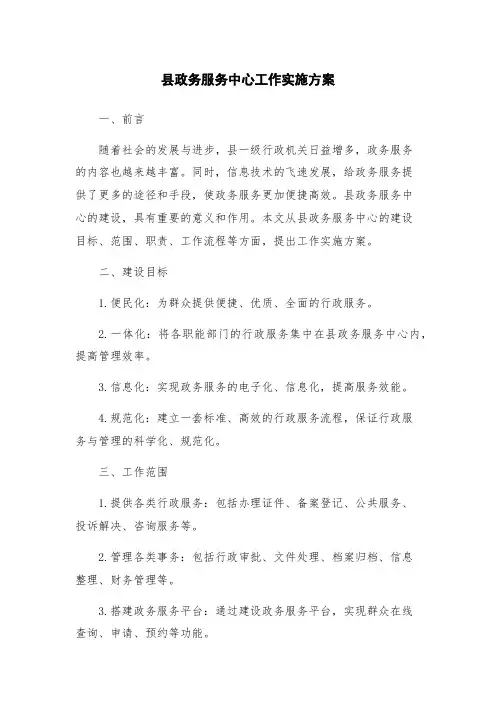 县政务服务中心工作实施方案

一、前言

随着社会的发展与进步，县一级行政机关日益增多，政务服务的内容也越来越丰富。同时，信息技术的飞速发展，给政务服务提供了更多的途径和手段，使政务服务更加便捷高效。县政务服务中心的建设，具有重要的意义和作用。本文从县政务服务中心的建设目标、范围、职责、工作流程等方面，提出工作实施方案。

二、建设目标

1. 便民化：为群众提供便捷、优质、全面的行政服务。

2. 一体化：将各职能部门的行政服务集中在县政务服务中心内，提高管理效率。

3. 信息化：实现政务服务的电子化、信息化，提高服务效能。

4. 规范化：建立一套标准、高效的行政服务流程，保证行政服务与管理的科学化、规范化。

三、工作范围

1. 提供各类行政服务：包括办理证件、备案登记、公共服务、投诉解决、咨询服务等。

2. 管理各类事务：包括行政审批、文件处理、档案归档、信息整理、财务管理等。

3. 搭建政务服务平台：通过建设政务服务平台，实现群众在线查询、申请、预约等功能。